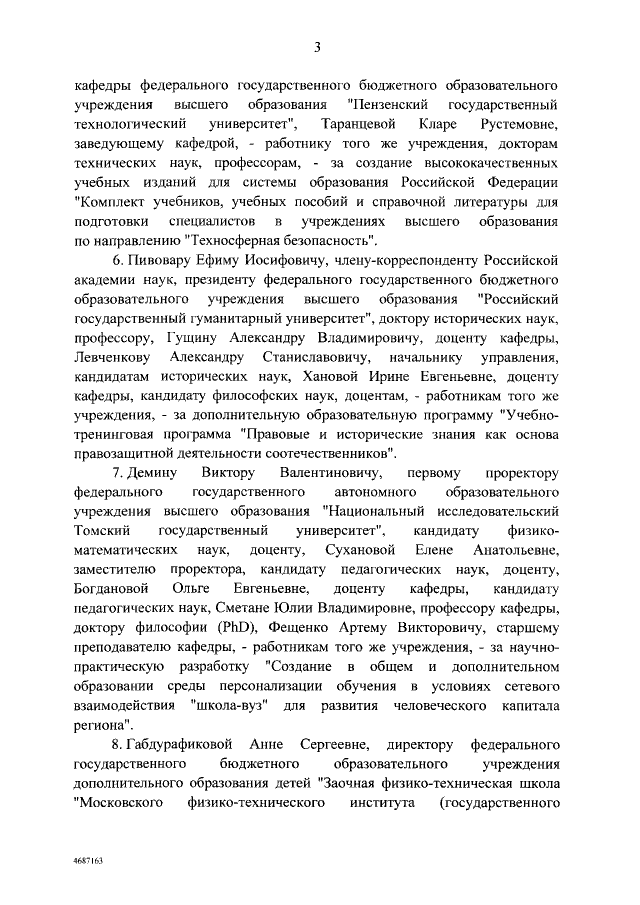 3

кафедры федерального государственного бюджетного образовательного учреждения высшего образования "Пензенский государственный технологический университет", Таранцевой Кларе Рустемовне, заведующему кафедрой, - работнику того же учреждения, докторам технических наук, профессорам, - за создание высококачественных учебных изданий для системы образования Российской Федерации "Комплект учебников, учебных пособий и справочной литературы для подготовки специалистов в учреждениях высшего образования по направлению "Техносферная безопасность".

6. Пивовару Ефиму Иосифовичу, члену-корреспонденту Российской академии наук, президенту федерального государственного бюджетного образовательного учреждения высшего образования "Российский государственный гуманитарный университет", доктору исторических наук, профессору, Гущину Александру Владимировичу, доценту кафедры, Левченкову Александру Станиславовичу, начальнику управления, кандидатам исторических наук, Хановой Ирине Евгеньевне, доценту кафедры, кандидату философских наук, доцентам, - работникам того же учреждения, - за дополнительную образовательную программу "Учебно-тренинговая программа "Правовые и исторические знания как основа правозащитной деятельности соотечественников".

7. Демину Виктору Валентиновичу, первому проректору федерального государственного автономного образовательного учреждения высшего образования "Национальный исследовательский Томский государственный университет", кандидату физико-математических наук, доценту, Сухановой Елене Анатольевне, заместителю проректора, кандидату педагогических наук, доценту, Богдановой Ольге Евгеньевне, доценту кафедры, кандидату педагогических наук, Сметане Юлии Владимировне, профессору кафедры, доктору философии (PhD), Фещенко Артему Викторовичу, старшему преподавателю кафедры, - работникам того же учреждения, - за научно-практическую разработку "Создание в общем и дополнительном образовании среды персонализации обучения в условиях сетевого взаимодействия "школа-вуз" для развития человеческого капитала региона".

8. Габдурафиковой Анне Сергеевне, директору федерального государственного бюджетного образовательного учреждения дополнительного образования детей "Заочная физико-техническая школа "Московского физико-технического института (государственного

4687163